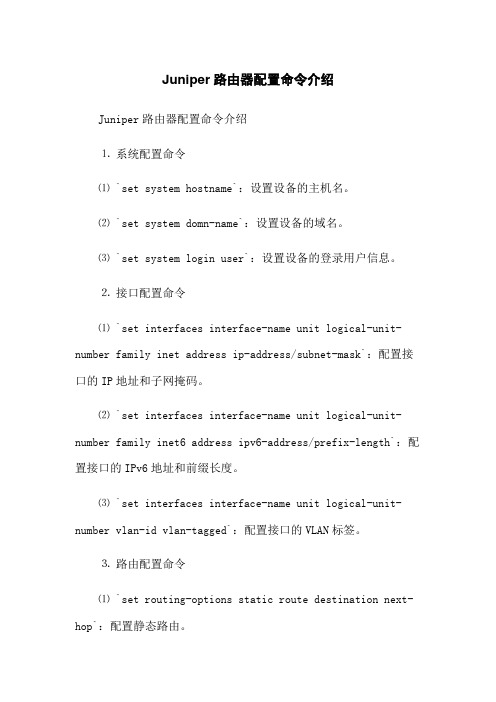 Juniper 路由器配置命令介绍

Juniper 路由器配置命令介绍

1. 系统配置命令

⑴ `set system hostname`：设置设备的主机名。

⑵ `set system domn-name`：设置设备的域名。

⑶ `set system login user`：设置设备的登录用户信息。

2. 接口配置命令

⑴ `set interfaces interface-name unit logical-unit-number family inet address ip-address/subnet-mask`：配置接口的 IP 地址和子网掩码。

⑵ `set interfaces interface-name unit logical-unit-number family inet6 address ipv6-address/prefix-length`：配置接口的 IPv6 地址和前缀长度。

⑶ `set interfaces interface-name unit logical-unit-number vlan-id vlan-tagged`：配置接口的 VLAN 标签。

3. 路由配置命令

⑴ `set routing-options static route destination next-hop`：配置静态路由。